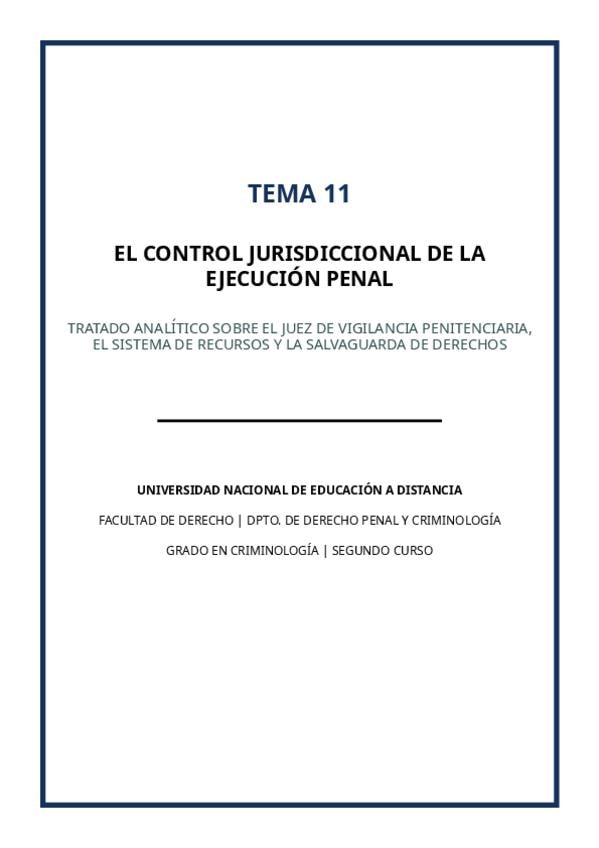 TEMA 11

EL CONTROL JURISDICCIONAL DE LA EJECUCIÓN PENAL

TRATADO ANALÍTICO SOBRE EL JUEZ DE VIGILANCIA PENITENCIARIA, EL SISTEMA DE RECURSOS Y LA SALVAGUARDA DE DERECHOS

UNIVERSIDAD NACIONAL DE EDUCACIÓN A DISTANCIA

FACULTAD DE DERECHO | DPTO. DE DERECHO PENAL Y CRIMINOLOGÍA

GRADO EN CRIMINOLOGÍA | SEGUNDO CURSO